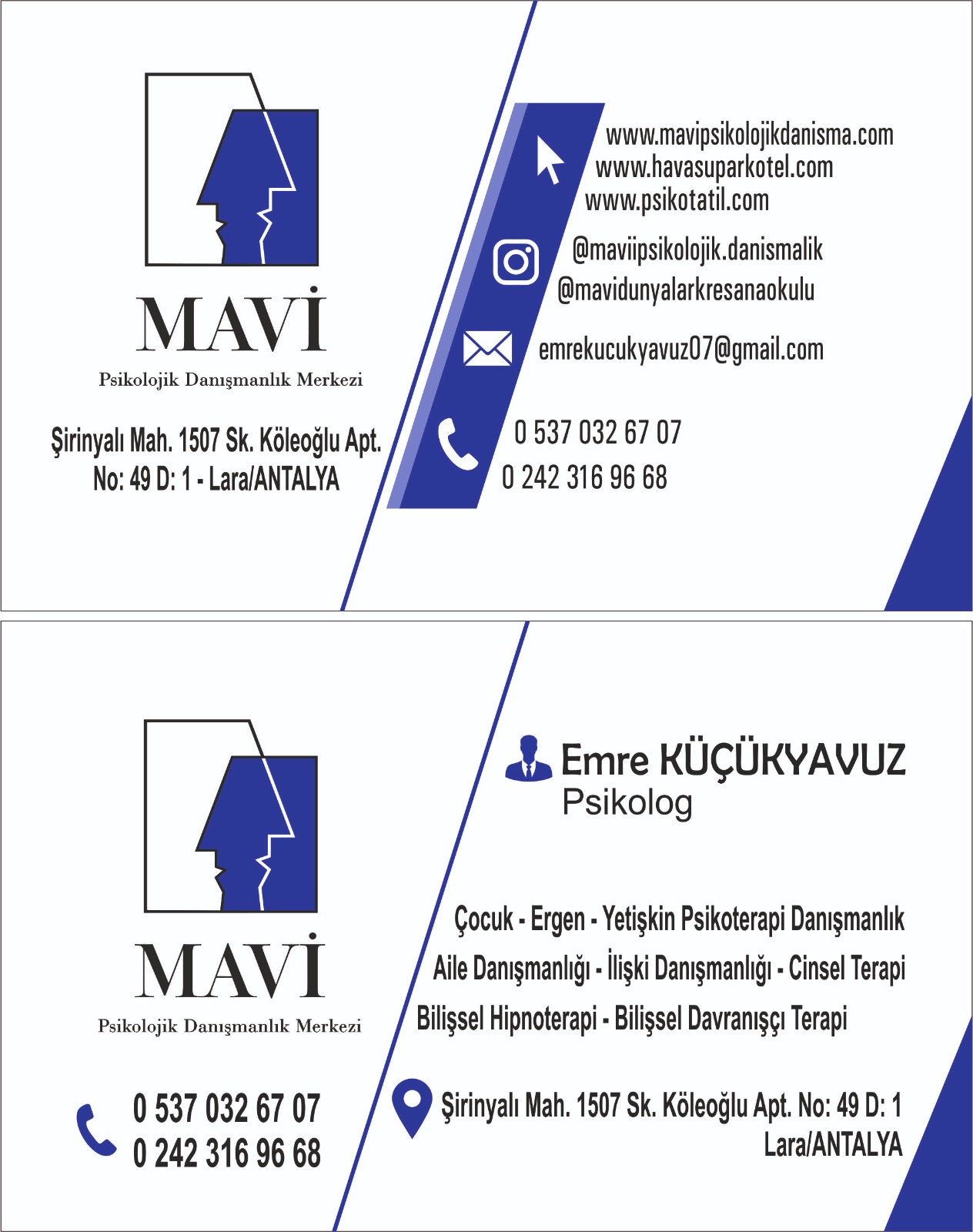 MAVİ
Psikolojik Danışmanlık Merkezi

Şirinyalı Mah. 1507 Sk. Köleoğlu Apt.
No: 49 D: 1 - Lara/ANTALYA

www.mavipsikolojikdanisma.com
www.havasuparkotel.com
www.psikotatil.com

@maviipsikolojik.danismalik
@mavidunyalarkresanaokulu

emrekucukyavuz07@gmail.com

0 537 032 67 07
0 242 316 96 68

MAVİ
Psikolojik Danışmanlık Merkezi

0 537 032 67 07
0 242 316 96 68

Emre KÜÇÜKYAVUZ
Psikolog

Çocuk - Ergen - Yetişkin Psikoterapi Danışmanlık
Aile Danışmanlığı - İlişki Danışmanlığı - Cinsel Terapi
Bilişsel Hipnoterapi - Bilişsel Davranışçı Terapi

Şirinyalı Mah. 1507 Sk. Köleoğlu Apt. No: 49 D: 1
Lara/ANTALYA